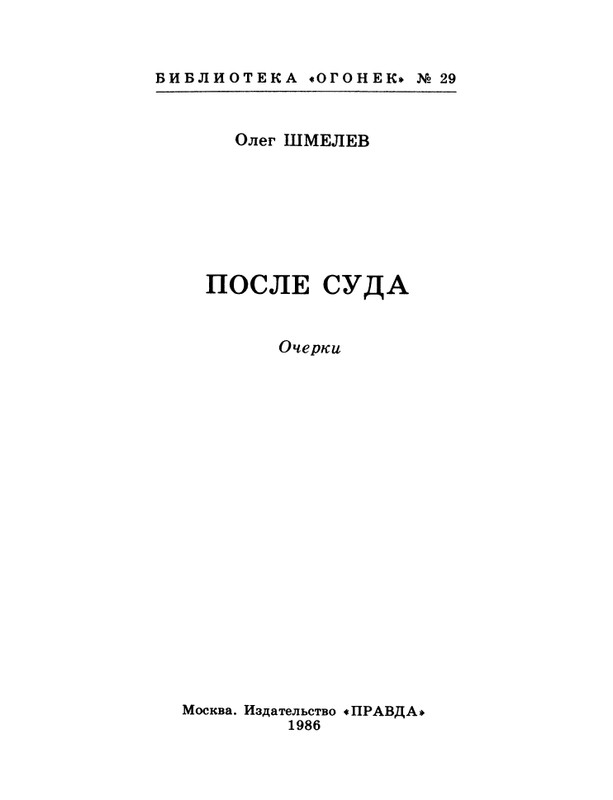 БИБЛИОТЕКА «ОГОНЕК» № 29

Олег ШМЕЛЕВ

ПОСЛЕ СУДА

Очерки

Москва. Издательство «ПРАВДА»
1986